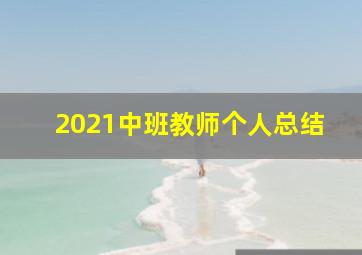 2021中班教师个人总结